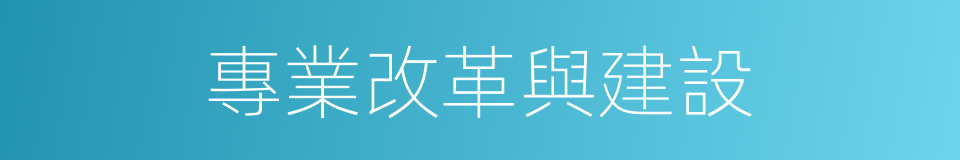 專業改革與建設